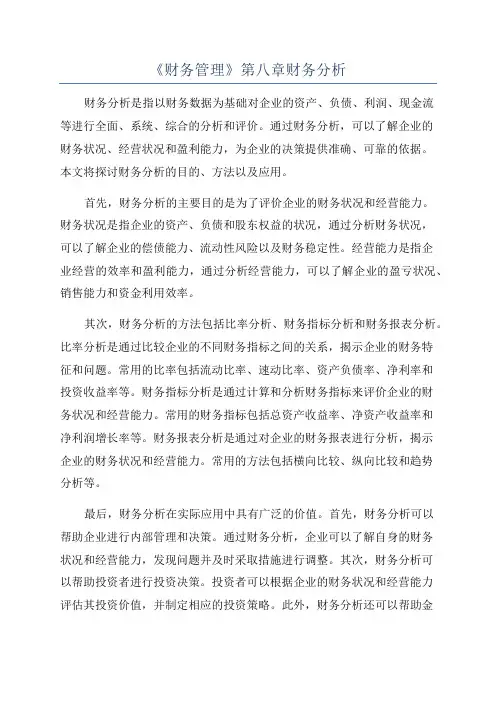 《财务管理》第八章财务分析

财务分析是指以财务数据为基础对企业的资产、负债、利润、现金流等进行全面、系统、综合的分析和评价。通过财务分析，可以了解企业的财务状况、经营状况和盈利能力，为企业的决策提供准确、可靠的依据。本文将探讨财务分析的目的、方法以及应用。

首先，财务分析的主要目的是为了评价企业的财务状况和经营能力。财务状况是指企业的资产、负债和股东权益的状况，通过分析财务状况，可以了解企业的偿债能力、流动性风险以及财务稳定性。经营能力是指企业经营的效率和盈利能力，通过分析经营能力，可以了解企业的盈亏状况、销售能力和资金利用效率。

其次，财务分析的方法包括比率分析、财务指标分析和财务报表分析。比率分析是通过比较企业的不同财务指标之间的关系，揭示企业的财务特征和问题。常用的比率包括流动比率、速动比率、资产负债率、净利率和投资收益率等。财务指标分析是通过计算和分析财务指标来评价企业的财务状况和经营能力。常用的财务指标包括总资产收益率、净资产收益率和净利润增长率等。财务报表分析是通过对企业的财务报表进行分析，揭示企业的财务状况和经营能力。常用的方法包括横向比较、纵向比较和趋势分析等。

最后，财务分析在实际应用中具有广泛的价值。首先，财务分析可以帮助企业进行内部管理和决策。通过财务分析，企业可以了解自身的财务状况和经营能力，发现问题并及时采取措施进行调整。其次，财务分析可以帮助投资者进行投资决策。投资者可以根据企业的财务状况和经营能力评估其投资价值，并制定相应的投资策略。此外，财务分析还可以帮助金